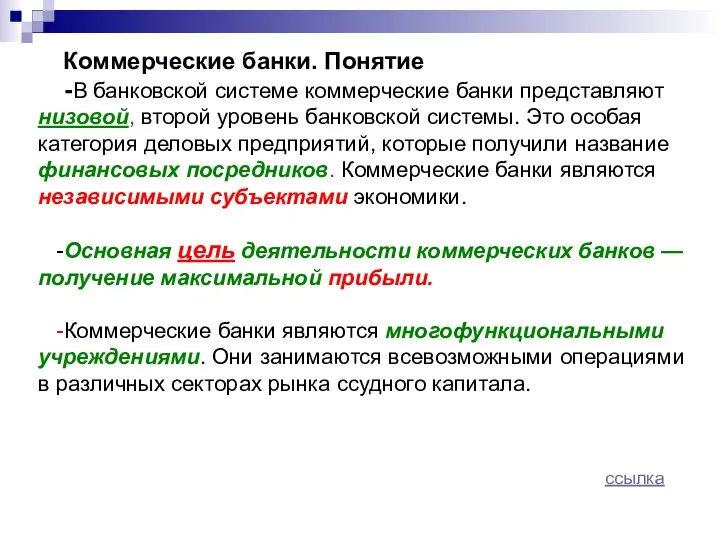 Коммерческие банки. Понятие

-В банковской системе коммерческие банки представляют низовой, второй уровень банковской системы. Это особая категория деловых предприятий, которые получили название финансовых посредников. Коммерческие банки являются независимыми субъектами экономики.

-Основная цель деятельности коммерческих банков — получение максимальной прибыли.

-Коммерческие банки являются многофункциональными учреждениями. Они занимаются всевозможными операциями в различных секторах рынка ссудного капитала.

ссылка